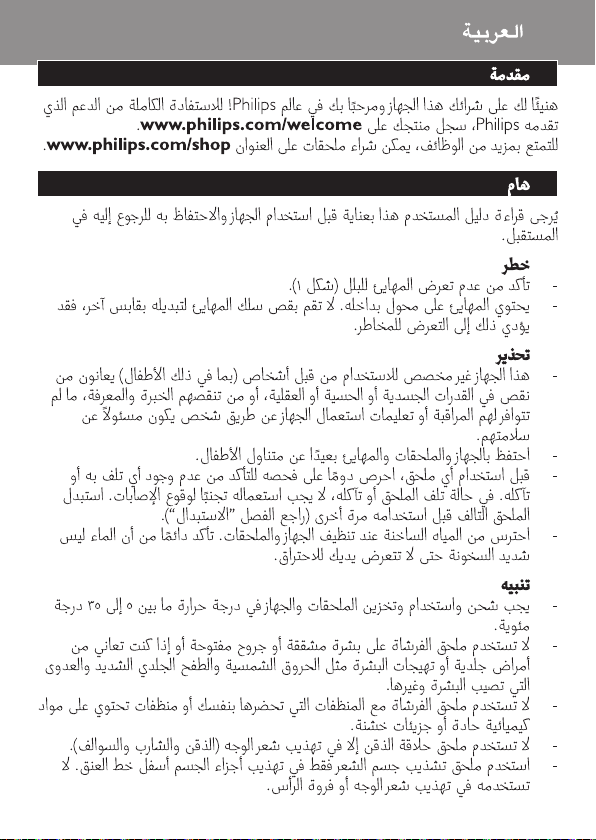 العربية

مقدمة

هنيئًا لك على شرائك هذا الجهاز ومرحبًا بك في عالم Philips! للاستفادة الكاملة من الدعم الذي تقدمه Philips، سجل منتجك على www.philips.com/welcome.

للتمتع بمزيد من الوظائف، يمكن شراء ملحقات على العنوان www.philips.com/shop.

هام

يُرجى قراءة دليل المستخدم هذا بعناية قبل استخدام الجهاز والاحتفاظ به للرجوع إليه في المستقبل.

خطر

- تأكد من عدم تعرض المهايئ للبلل (شكل ١).
- يحتوي المهايئ على محول بداخله. لا تقم بقص سلك المهايئ لتبديله بقابس آخر، فقد يؤدي ذلك إلى التعرض للمخاطر.

تحذير

- هذا الجهاز غير مخصص للاستخدام من قبل أشخاص (بما في ذلك الأطفال) يعانون من نقص في القدرات الجسدية أو الحسية أو العقلية، أو من تنقصهم الخبرة والمعرفة، ما لم تتوافر لهم المراقبة أو تعليمات استعمال الجهاز عن طريق شخص يكون مسئولاً عن سلامتهم.
- احتفظ بالجهاز والملحقات والمهايئ بعيدًا عن متناول الأطفال.
- قبل استخدام أي ملحق، احرص دومًا على فحصه للتأكد من عدم وجود أي تلف به أو تآكله. في حالة تلف الملحق أو تآكله، لا يجب استعماله تجنبًا لوقوع الإصابات. استبدل الملحق التالف قبل استخدامه مرة أخرى (راجع الفصل "الاستبدال").
- احترس من المياه الساخنة عند تنظيف الجهاز والملحقات. تأكد دائمًا من أن الماء ليس شديد السخونة حتى لا تتعرض يديك للاحتراق.

تنبيه

- يجب شحن واستخدام وتخزين الملحقات والجهاز في درجة حرارة ما بين ٥ إلى ٣٥ درجة مئوية.
- لا تستخدم ملحق الفرشاة على بشرة مشققة أو جروح مفتوحة أو إذا كنت تعاني من أمراض جلدية أو تهيجات البشرة مثل الحروق الشمسية والطفح الجلدي الشديد والعدوى التي تصيب البشرة وغيرها.
- لا تستخدم ملحق الفرشاة مع المنظفات التي تحضرها بنفسك أو منظفات تحتوي على مواد كيميائية حادة أو جزيئات خشنة.
- لا تستخدم ملحق حلاقة الذقن إلا في تهذيب شعر الوجه (الذقن والشارب والسوالف).
- استخدم ملحق تشذيب جسم الشعر فقط في تهذيب أجزاء الجسم أسفل خط العنق. لا تستخدمه في تهذيب شعر الوجه أو فروة الرأس.